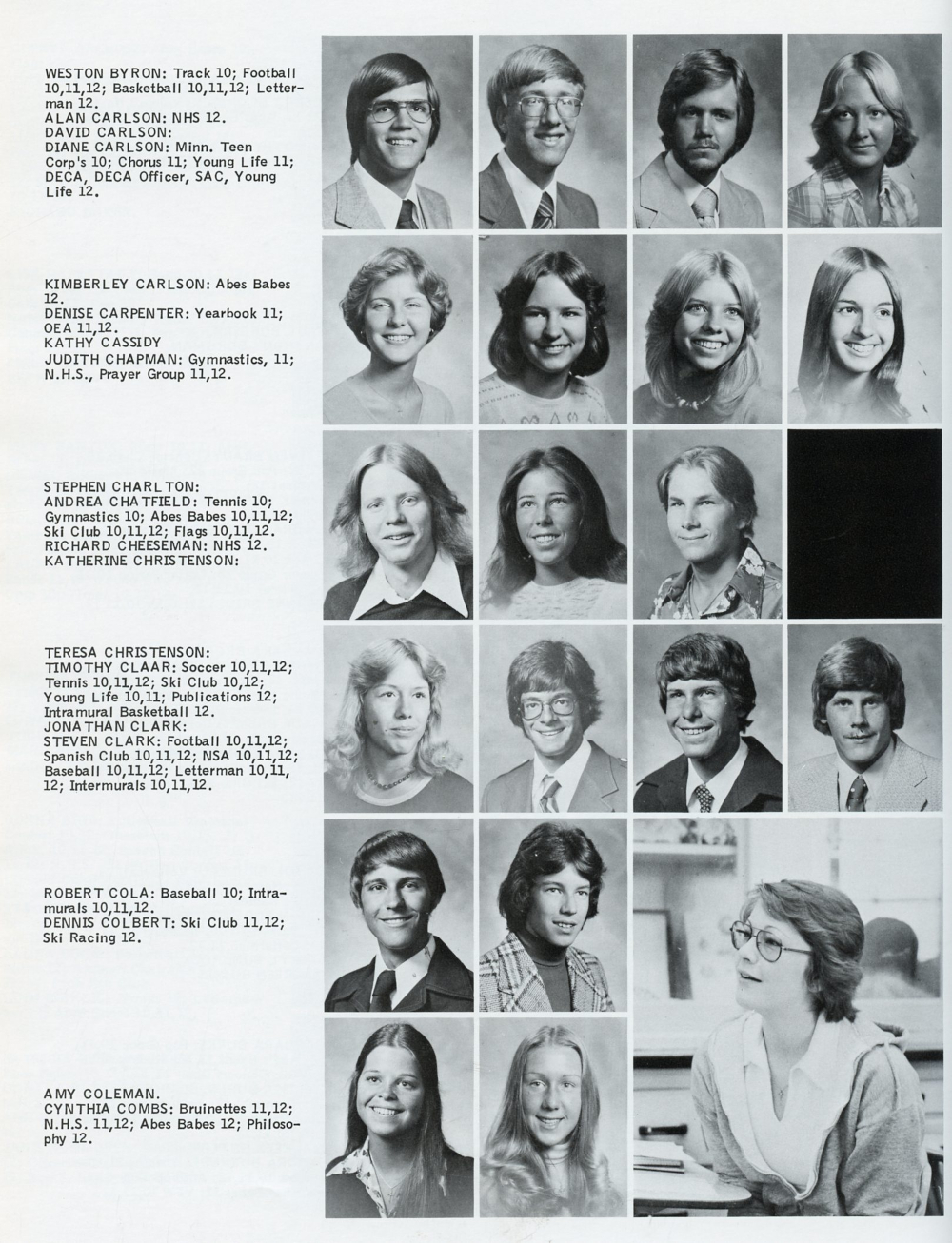 WESTON BYRON: Track 10; Football 10,11,12; Basketball 10,11,12; Letterman 12.
ALAN CARLSON: NHS 12.
DAVID CARLSON:
DIANE CARLSON: Minn. Teen Corp's 10; Chorus 11; Young Life 11; DECA, DECA Officer, SAC, Young Life 12.

KIMBERLEY CARLSON: Abes Babes 12.
DENISE CARPENTER: Yearbook 11; OEA 11,12.
KATHY CASSIDY
JUDITH CHAPMAN: Gymnastics, 11; N.H.S., Prayer Group 11,12.

STEPHEN CHARLTON:
ANDREA CHATFIELD: Tennis 10; Gymnastics 10; Abes Babes 10,11,12; Ski Club 10,11,12; Flags 10,11,12.
RICHARD CHEESEMAN: NHS 12.
KATHERINE CHRISTENSON:

TERESA CHRISTENSON:
TIMOTHY CLAAR: Soccer 10,11,12; Tennis 10,11,12; Ski Club 10,12; Young Life 10,11; Publications 12; Intramural Basketball 12.
JONATHAN CLARK:
STEVEN CLARK: Football 10,11,12; Spanish Club 10,11,12; NSA 10,11,12; Baseball 10,11,12; Letterman 10,11, 12; Intermurals 10,11,12.

ROBERT COLA: Baseball 10; Intramurals 10,11,12.
DENNIS COLBERT: Ski Club 11,12; Ski Racing 12.

AMY COLEMAN.
CYNTHIA COMBS: Bruinettes 11,12; N.H.S. 11,12; Abes Babes 12; Philosophy 12.